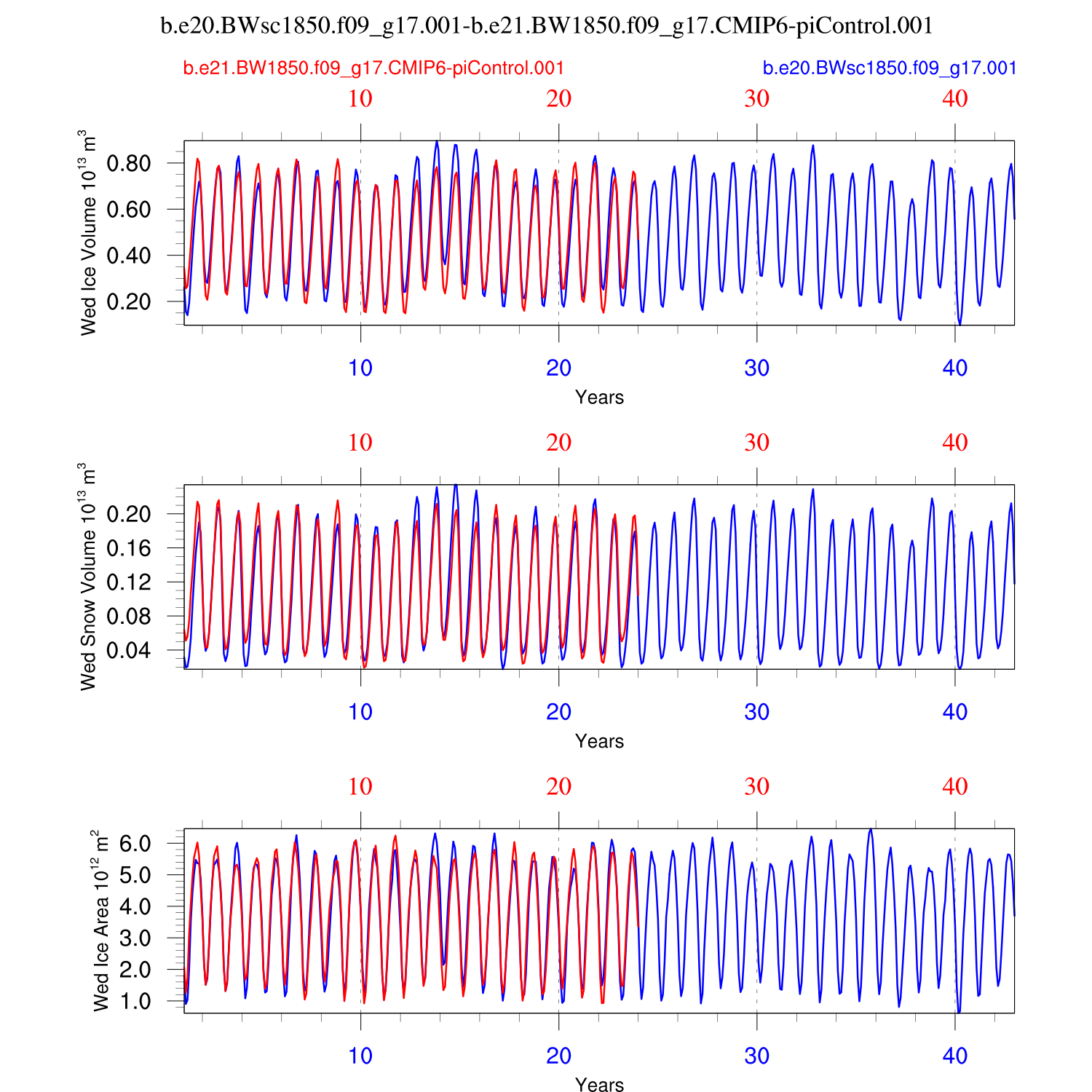 b.e20.BWsc1850.f09_g17.001-b.e21.BW1850.f09_g17.CMIP6-piControl.001

b.e21.BW1850.f09_g17.CMIP6-piControl.001

b.e20.BWsc1850.f09_g17.001

10 20 30 40

Wed Ice Volume $10^{13}$ $m^3$

0.80
0.60
0.40
0.20

10 20 30 40

Years

10 20 30 40

Wed Snow Volume $10^{13}$ $m^3$

0.20
0.16
0.12
0.08
0.04

10 20 30 40

Years

10 20 30 40

Wed Ice Area $10^{12}$ $m^2$

6.0
5.0
4.0
3.0
2.0
1.0

10 20 30 40

Years